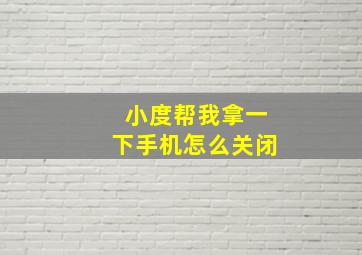 小度帮我拿一下手机怎么关闭